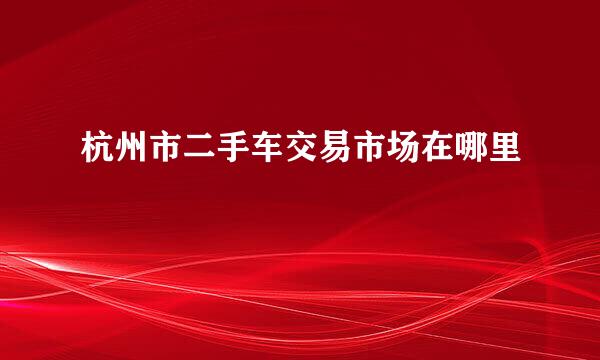 杭州市二手车交易市场在哪里